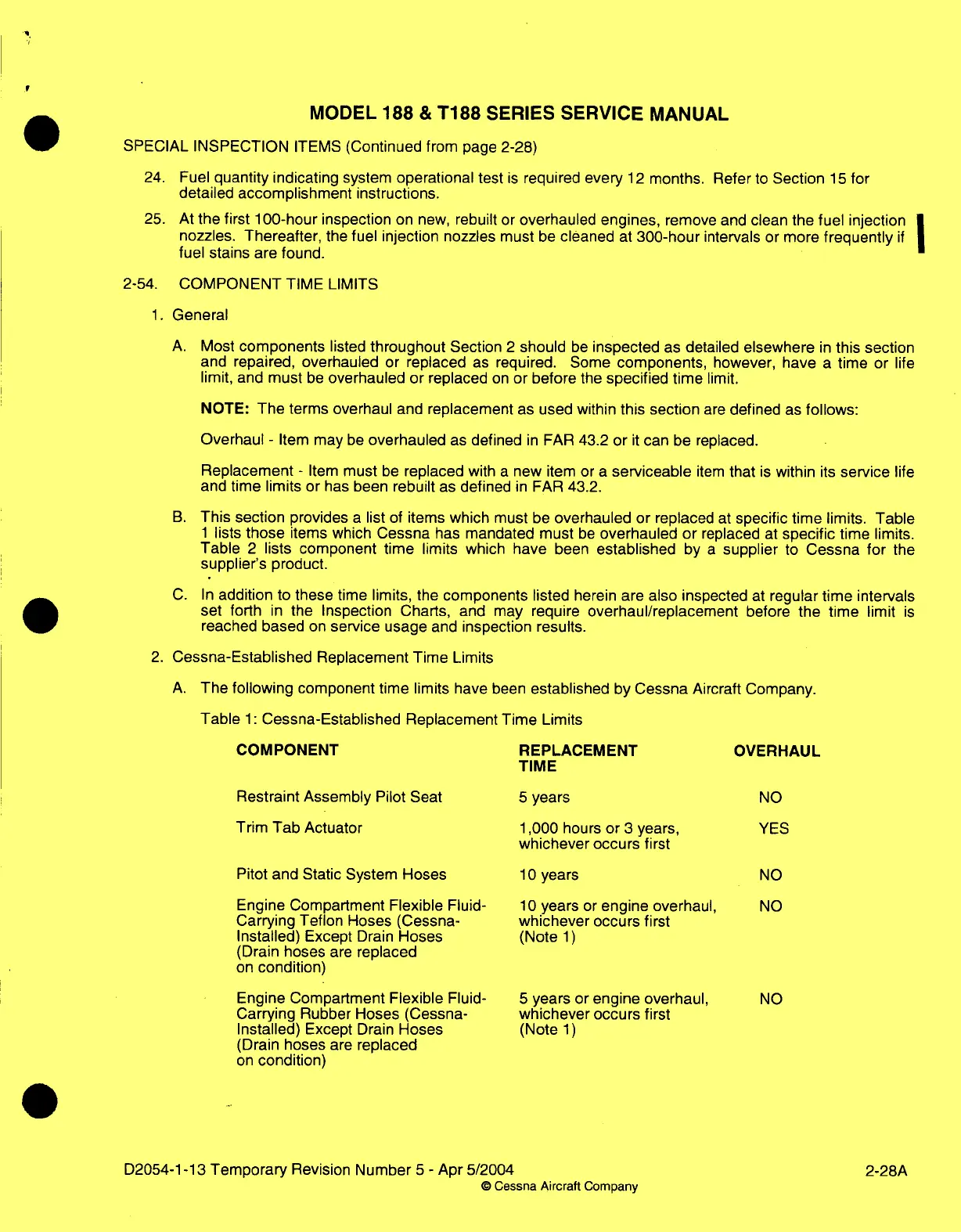 MODEL 188 & T188 SERIES SERVICE MANUAL

SPECIAL INSPECTION ITEMS (Continued from page 2-28)

24. Fuel quantity indicating system operational test is required every 12 months. Refer to Section 15 for detailed accomplishment instructions.

25. At the first 100-hour inspection on new, rebuilt or overhauled engines, remove and clean the fuel injection nozzles. Thereafter, the fuel injection nozzles must be cleaned at 300-hour intervals or more frequently if fuel stains are found.

2-54. COMPONENT TIME LIMITS

1. General

A. Most components listed throughout Section 2 should be inspected as detailed elsewhere in this section and repaired, overhauled or replaced as required. Some components, however, have a time or life limit, and must be overhauled or replaced on or before the specified time limit.

NOTE: The terms overhaul and replacement as used within this section are defined as follows:

Overhaul - Item may be overhauled as defined in FAR 43.2 or it can be replaced.

Replacement - Item must be replaced with a new item or a serviceable item that is within its service life and time limits or has been rebuilt as defined in FAR 43.2.

B. This section provides a list of items which must be overhauled or replaced at specific time limits. Table 1 lists those items which Cessna has mandated must be overhauled or replaced at specific time limits. Table 2 lists component time limits which have been established by a supplier to Cessna for the supplier's product.

C. In addition to these time limits, the components listed herein are also inspected at regular time intervals set forth in the Inspection Charts, and may require overhaul/replacement before the time limit is reached based on service usage and inspection results.

2. Cessna-Established Replacement Time Limits

A. The following component time limits have been established by Cessna Aircraft Company.

Table 1: Cessna-Established Replacement Time Limits

| COMPONENT | REPLACEMENT TIME | OVERHAUL |
|---|---|---|
| Restraint Assembly Pilot Seat | 5 years | NO |
| Trim Tab Actuator | 1,000 hours or 3 years, whichever occurs first | YES |
| Pitot and Static System Hoses | 10 years | NO |
| Engine Compartment Flexible Fluid-Carrying Teflon Hoses (Cessna-Installed) Except Drain Hoses (Drain hoses are replaced on condition) | 10 years or engine overhaul, whichever occurs first (Note 1) | NO |
| Engine Compartment Flexible Fluid-Carrying Rubber Hoses (Cessna-Installed) Except Drain Hoses (Drain hoses are replaced on condition) | 5 years or engine overhaul, whichever occurs first (Note 1) | NO |

D2054-1-13 Temporary Revision Number 5 - Apr 5/2004
© Cessna Aircraft Company
2-28A